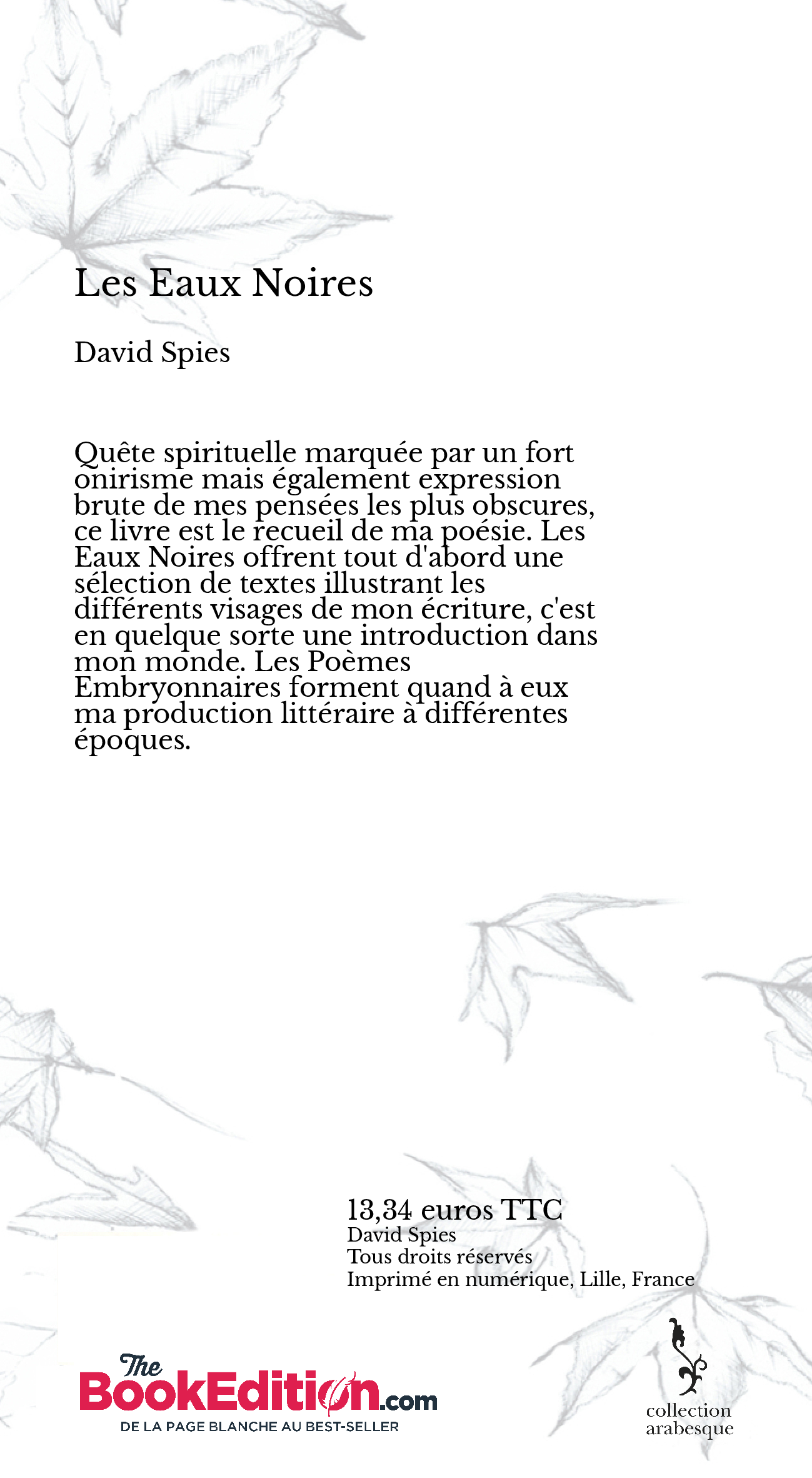 Les Eaux Noires

David Spies

Quête spirituelle marquée par un fort onirisme mais également expression brute de mes pensées les plus obscures, ce livre est le recueil de ma poésie. Les Eaux Noires offrent tout d'abord une sélection de textes illustrant les différents visages de mon écriture, c'est en quelque sorte une introduction dans mon monde. Les Poèmes Embryonnaires forment quand à eux ma production littéraire à différentes époques.

13,34 euros TTC
David Spies
Tous droits réservés
Imprimé en numérique, Lille, France

The BookEdition.com
DE LA PAGE BLANCHE AU BEST-SELLER

collection arabesque